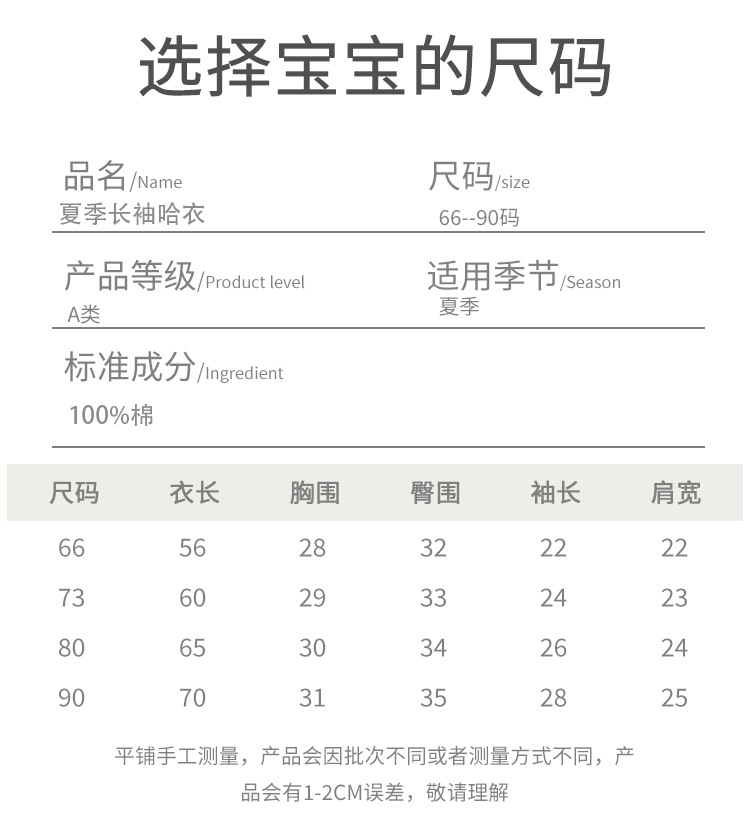 选择宝宝的尺码

品名/Name
夏季长袖哈衣

尺码/size
66--90码

产品等级/Product level
A类

适用季节/Season
夏季

标准成分/Ingredient
100%棉

| 尺码 | 衣长 | 胸围 | 臀围 | 袖长 | 肩宽 |
|---|---|---|---|---|---|
| 66 | 56 | 28 | 32 | 22 | 22 |
| 73 | 60 | 29 | 33 | 24 | 23 |
| 80 | 65 | 30 | 34 | 26 | 24 |
| 90 | 70 | 31 | 35 | 28 | 25 |

平铺手工测量，产品会因批次不同或者测量方式不同，产品会有1-2CM误差，敬请理解